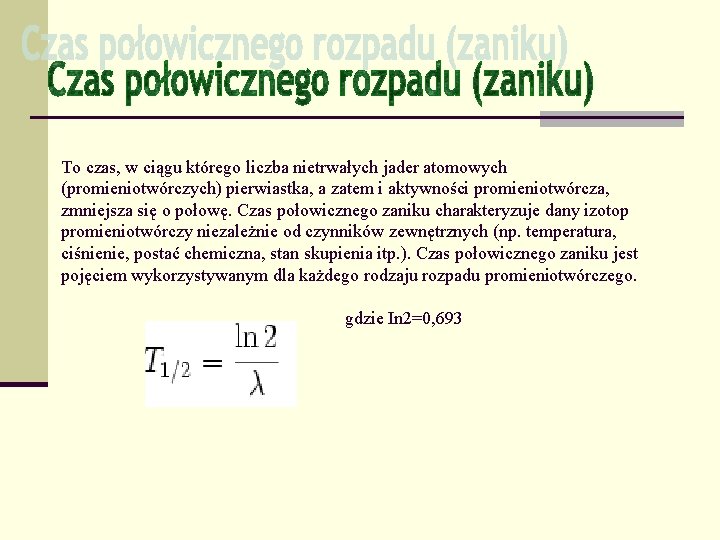 Czas połowicznego rozpadu (zaniku)

Czas połowicznego rozpadu (zaniku)

To czas, w ciągu którego liczba nietrwałych jader atomowych (promieniotwórczych) pierwiastka, a zatem i aktywności promieniotwórcza, zmniejsza się o połowę. Czas połowicznego zaniku charakteryzuje dany izotop promieniotwórczy niezależnie od czynników zewnętrznych (np. temperatura, ciśnienie, postać chemiczna, stan skupienia itp.). Czas połowicznego zaniku jest pojęciem wykorzystywanym dla każdego rodzaju rozpadu promieniotwórczego.

gdzie In2=0,693

$T_{1/2} = \frac{\ln 2}{\lambda}$